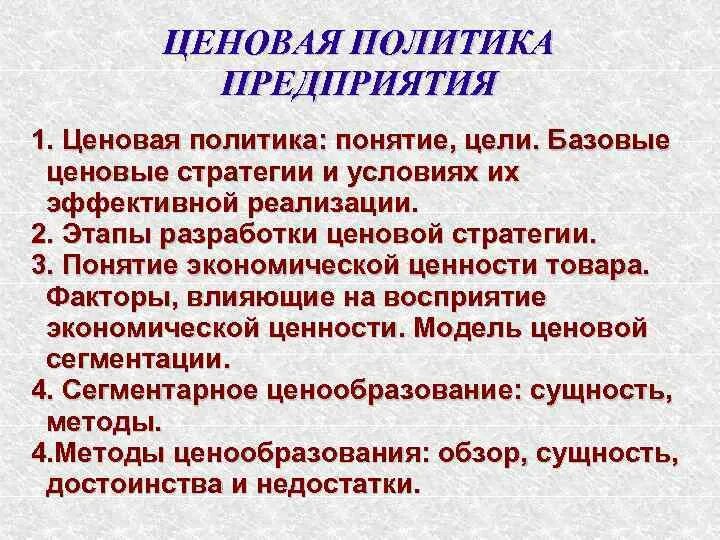 ЦЕНОВАЯ ПОЛИТИКА ПРЕДПРИЯТИЯ

1. Ценовая политика: понятие, цели. Базовые ценовые стратегии и условиях их эффективной реализации.
2. Этапы разработки ценовой стратегии.
3. Понятие экономической ценности товара. Факторы, влияющие на восприятие экономической ценности. Модель ценовой сегментации.
4. Сегментарное ценообразование: сущность, методы.
4.Методы ценообразования: обзор, сущность, достоинства и недостатки.